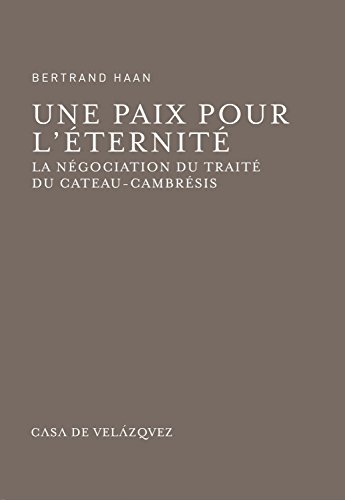 BERTRAND HAAN

UNE PAIX POUR L'ÉTERNITÉ

LA NÉGOCIATION DU TRAITÉ DU CATEAU-CAMBRÉSIS

CASA DE VELÁZQVEZ